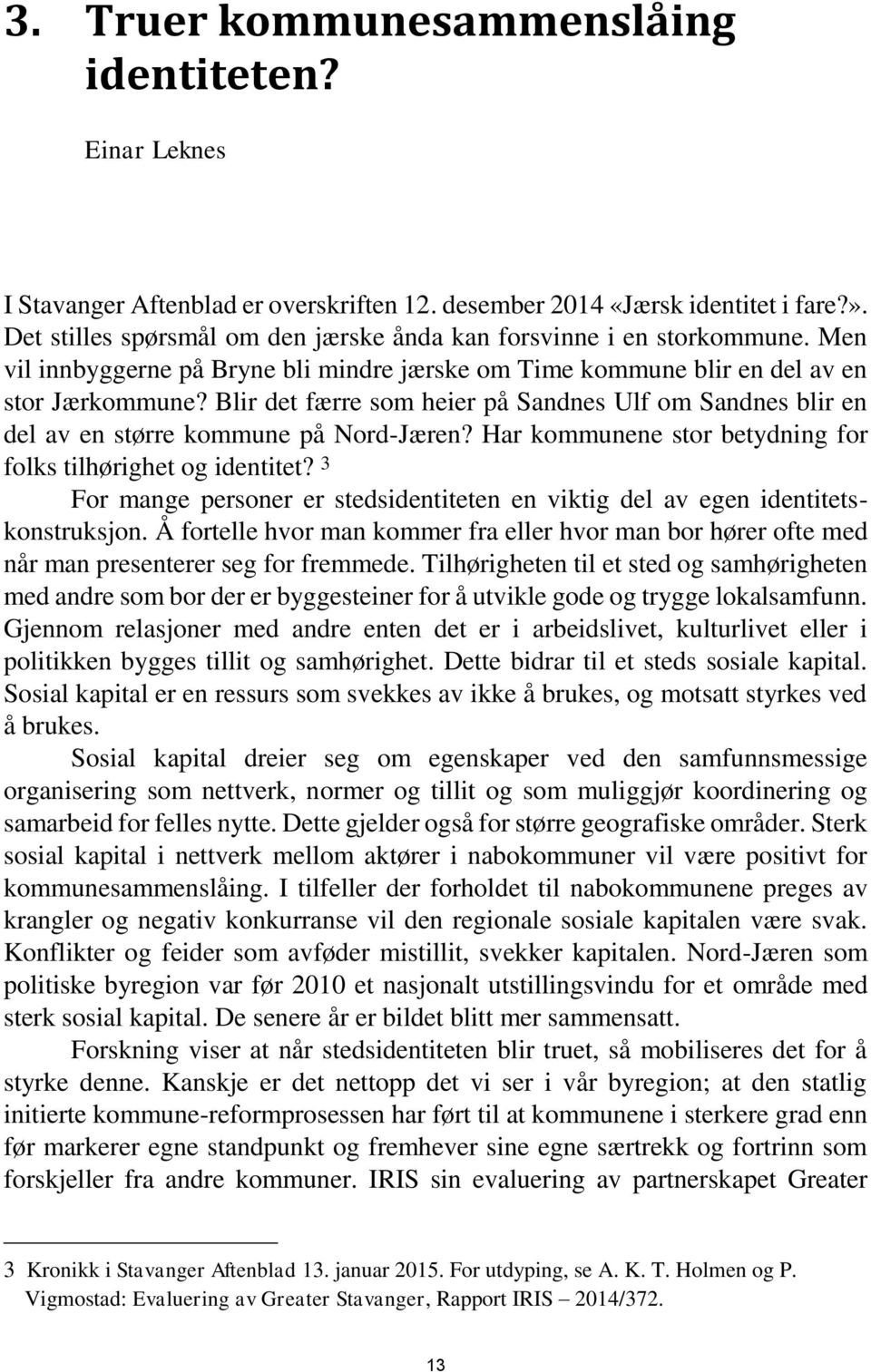 3. Truer kommunesammenslåing identiteten?

Einar Leknes

I Stavanger Aftenblad er overskriften 12. desember 2014 «Jærsk identitet i fare?». Det stilles spørsmål om den jærske ånda kan forsvinne i en storkommune. Men vil innbyggerne på Bryne bli mindre jærske om Time kommune blir en del av en stor Jærkommune? Blir det færre som heier på Sandnes Ulf om Sandnes blir en del av en større kommune på Nord-Jæren? Har kommunene stor betydning for folks tilhørighet og identitet? $^3$

For mange personer er stedsidentiteten en viktig del av egen identitetskonstruksjon. Å fortelle hvor man kommer fra eller hvor man bor hører ofte med når man presenterer seg for fremmede. Tilhørigheten til et sted og samhørigheten med andre som bor der er byggesteiner for å utvikle gode og trygge lokalsamfunn. Gjennom relasjoner med andre enten det er i arbeidslivet, kulturlivet eller i politikken bygges tillit og samhørighet. Dette bidrar til et steds sosiale kapital. Sosial kapital er en ressurs som svekkes av ikke å brukes, og motsatt styrkes ved å brukes.

Sosial kapital dreier seg om egenskaper ved den samfunnsmessige organisering som nettverk, normer og tillit og som muliggjør koordinering og samarbeid for felles nytte. Dette gjelder også for større geografiske områder. Sterk sosial kapital i nettverk mellom aktører i nabokommuner vil være positivt for kommunesammenslåing. I tilfeller der forholdet til nabokommunene preges av krangler og negativ konkurranse vil den regionale sosiale kapitalen være svak. Konflikter og feider som avføder mistillit, svekker kapitalen. Nord-Jæren som politiske byregion var før 2010 et nasjonalt utstillingsvindu for et område med sterk sosial kapital. De senere år er bildet blitt mer sammensatt.

Forskning viser at når stedsidentiteten blir truet, så mobiliseres det for å styrke denne. Kanskje er det nettopp det vi ser i vår byregion; at den statlig initierte kommune-reformprosessen har ført til at kommunene i sterkere grad enn før markerer egne standpunkt og fremhever sine egne særtrekk og fortrinn som forskjeller fra andre kommuner. IRIS sin evaluering av partnerskapet Greater

3 Kronikk i Stavanger Aftenblad 13. januar 2015. For utdyping, se A. K. T. Holmen og P. Vigmostad: Evaluering av Greater Stavanger, Rapport IRIS – 2014/372.

13